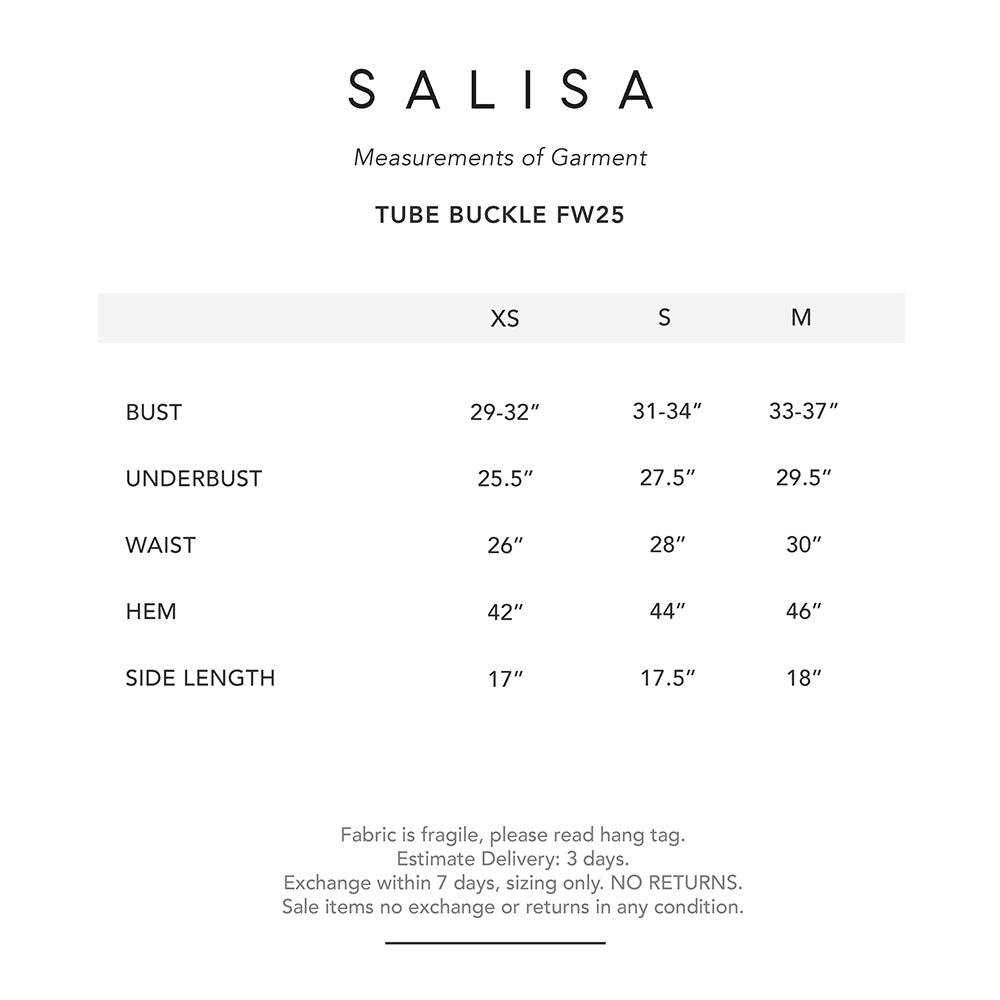 SALISA

Measurements of Garment

TUBE BUCKLE FW25

| | XS | S | M |
|---|---|---|---|
| BUST | 29-32″ | 31-34″ | 33-37″ |
| UNDERBUST | 25.5″ | 27.5″ | 29.5″ |
| WAIST | 26″ | 28″ | 30″ |
| HEM | 42″ | 44″ | 46″ |
| SIDE LENGTH | 17″ | 17.5″ | 18″ |

Fabric is fragile, please read hang tag.
Estimate Delivery: 3 days.
Exchange within 7 days, sizing only. NO RETURNS.
Sale items no exchange or returns in any condition.